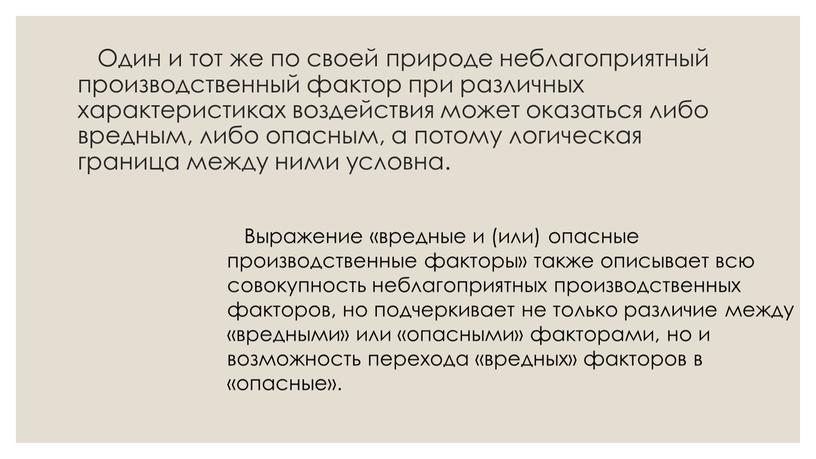 Один и тот же по своей природе неблагоприятный производственный фактор при различных характеристиках воздействия может оказаться либо вредным, либо опасным, а потому логическая граница между ними условна.

Выражение «вредные и (или) опасные производственные факторы» также описывает всю совокупность неблагоприятных производственных факторов, но подчеркивает не только различие между «вредными» или «опасными» факторами, но и возможность перехода «вредных» факторов в «опасные».